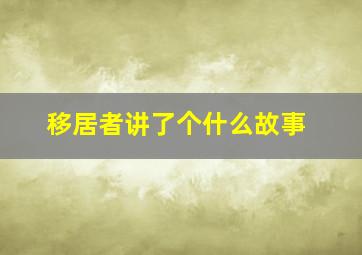 移居者讲了个什么故事